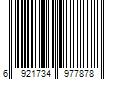 6 921734 977878